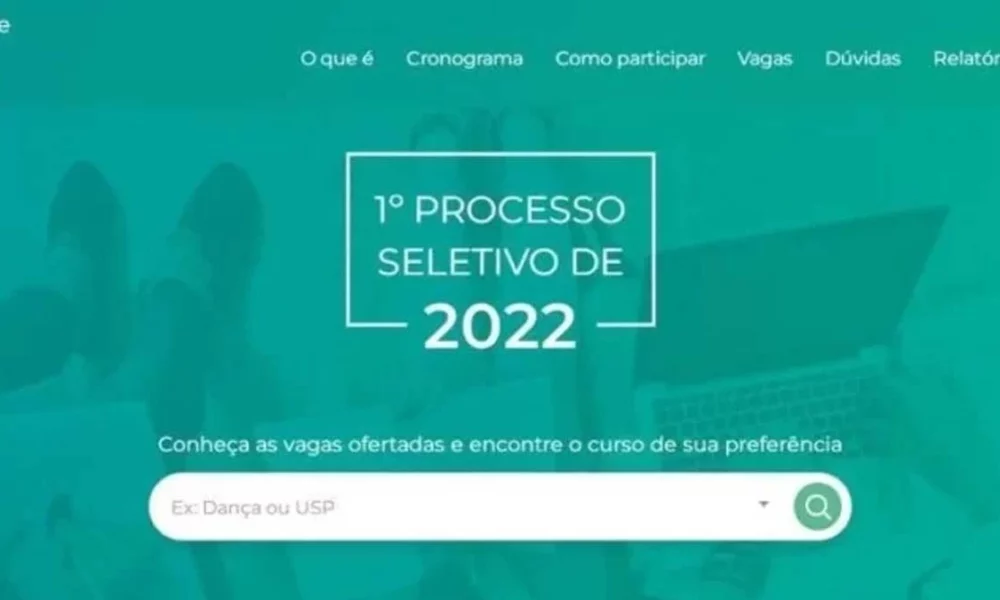 e

O que é Cronograma Como participar Vagas Dúvidas Relatór

1º PROCESSO SELETIVO DE 2022

Conheça as vagas ofertadas e encontre o curso de sua preferência

Ex: Dança ou USP